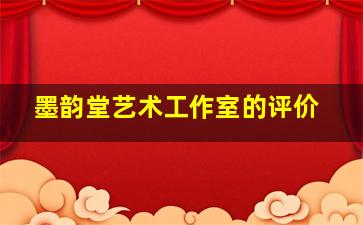 墨韵堂艺术工作室的评价